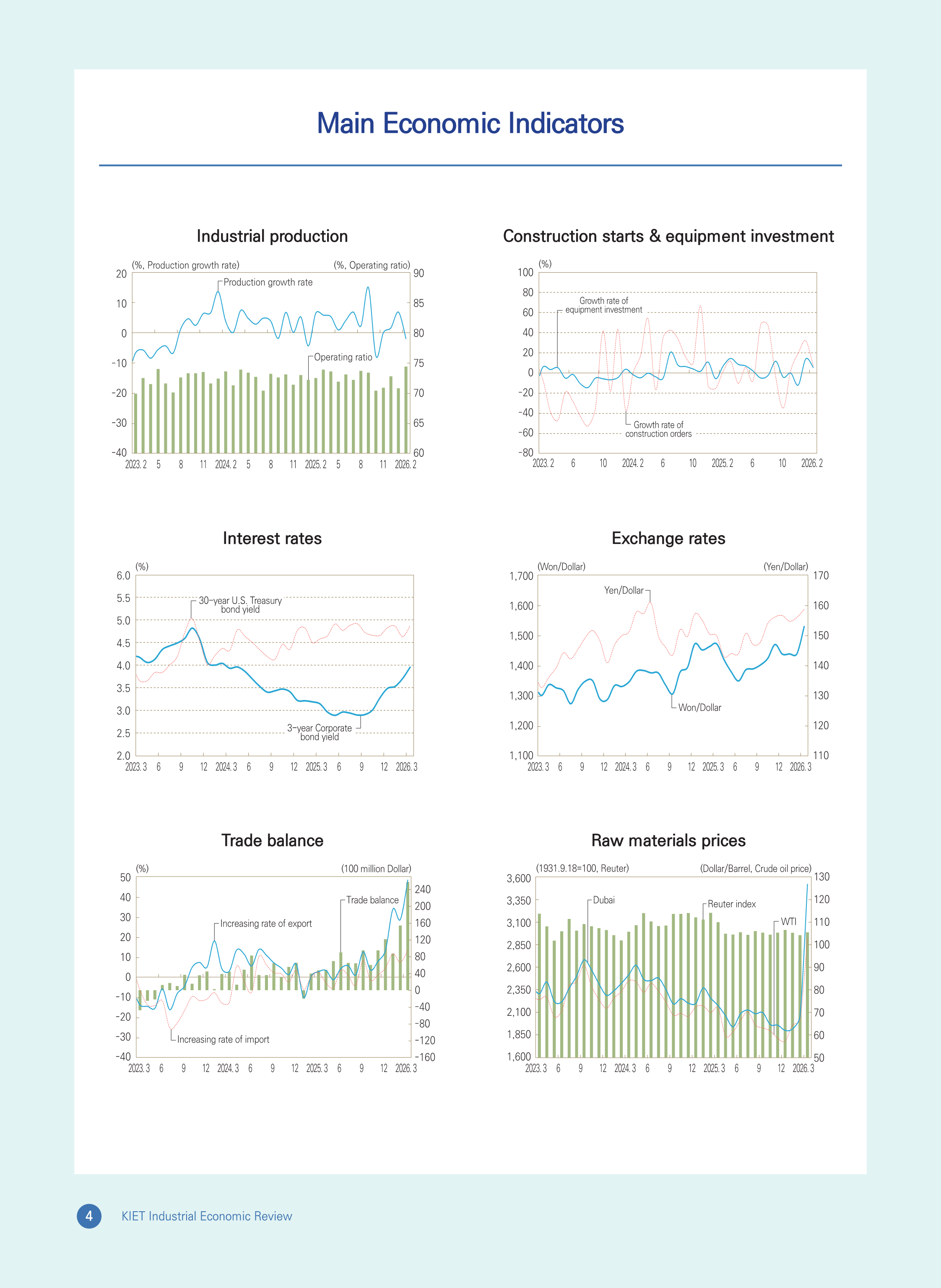 Main Economic Indicators

Industrial production

(%, Production growth rate)
(%, Operating ratio)
20
10
0
-10
-20
-30
-40
90
85
80
75
70
65
60
Production growth rate
Operating ratio
2023. 2 5 8 11 2024. 2 5 8 11 2025. 2 5 8 11 2026. 2

Construction starts & equipment investment

(%)
100
80
60
40
20
0
-20
-40
-60
-80
Growth rate of equipment investment
Growth rate of construction orders
2023. 2 6 10 2024. 2 6 10 2025. 2 6 10 2026. 2

Interest rates

(%)
6.0
5.5
5.0
4.5
4.0
3.5
3.0
2.5
2.0
30-year U.S. Treasury bond yield
3-year Corporate bond yield
2023. 3 6 9 12 2024. 3 6 9 12 2025. 3 6 9 12 2026. 3

Exchange rates

(Won/Dollar)
(Yen/Dollar)
1,700
1,600
1,500
1,400
1,300
1,200
1,100
170
160
150
140
130
120
110
Yen/Dollar
Won/Dollar
2023. 3 6 9 12 2024. 3 6 9 12 2025. 3 6 9 12 2026. 3

Trade balance

(%)
(100 million Dollar)
50
40
30
20
10
0
-10
-20
-30
-40
240
200
160
120
80
40
0
-40
-80
-120
-160
Trade balance
Increasing rate of export
Increasing rate of import
2023. 3 6 9 12 2024. 3 6 9 12 2025. 3 6 9 12 2026. 3

Raw materials prices

(1931.9.18=100, Reuter)
(Dollar/Barrel, Crude oil price)
3,600
3,350
3,100
2,850
2,600
2,350
2,100
1,850
1,600
130
120
110
100
90
80
70
60
50
Dubai
Reuter index
WTI
2023. 3 6 9 12 2024. 3 6 9 12 2025. 3 6 9 12 2026. 3

4 KIET Industrial Economic Review